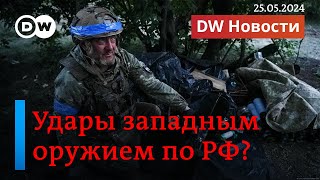 DW

25.05.2024

DW Новости

Удары западным оружием по РФ?